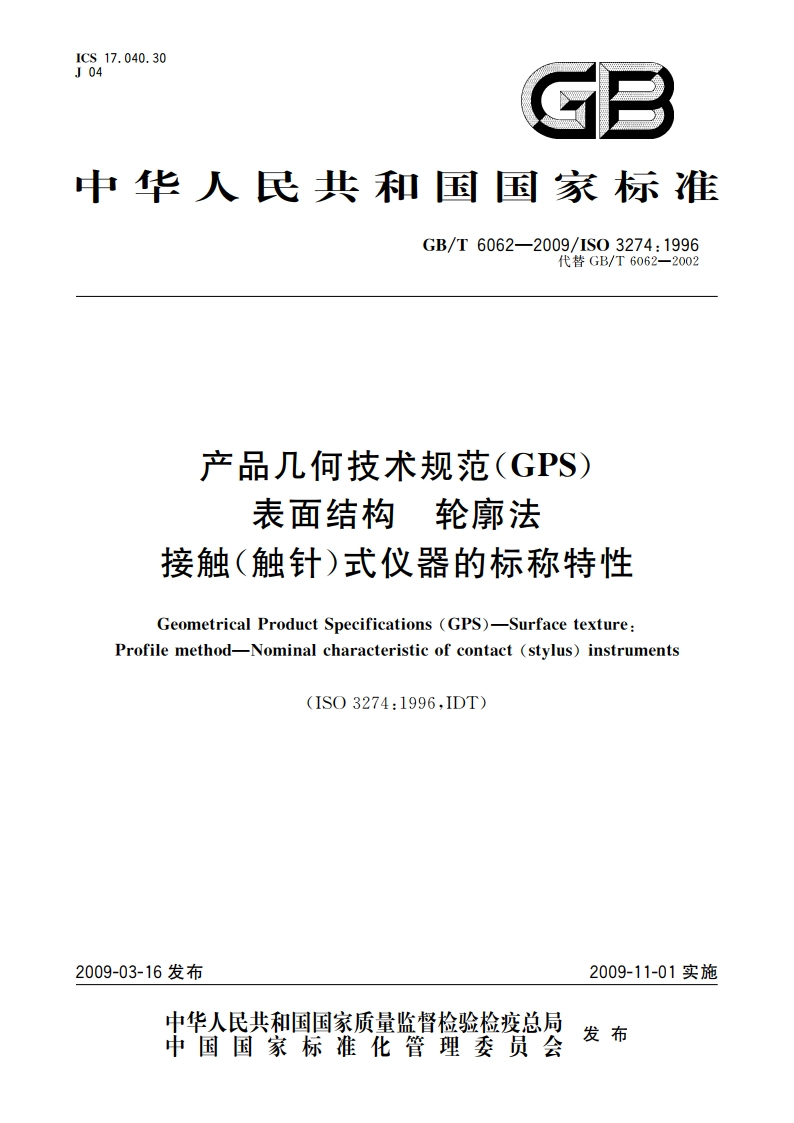 ICS 17.040.30
J 04

GB

中华人民共和国国家标准

GB/T 6062—2009/ISO 3274:1996
代替 GB/T 6062—2002

产品几何技术规范(GPS)
表面结构　轮廓法
接触(触针)式仪器的标称特性

Geometrical Product Specifications (GPS)—Surface texture:
Profile method—Nominal characteristic of contact (stylus) instruments

(ISO 3274:1996,IDT)

2009-03-16 发布

2009-11-01 实施

中华人民共和国国家质量监督检验检疫总局
中国国家标准化管理委员会
发布